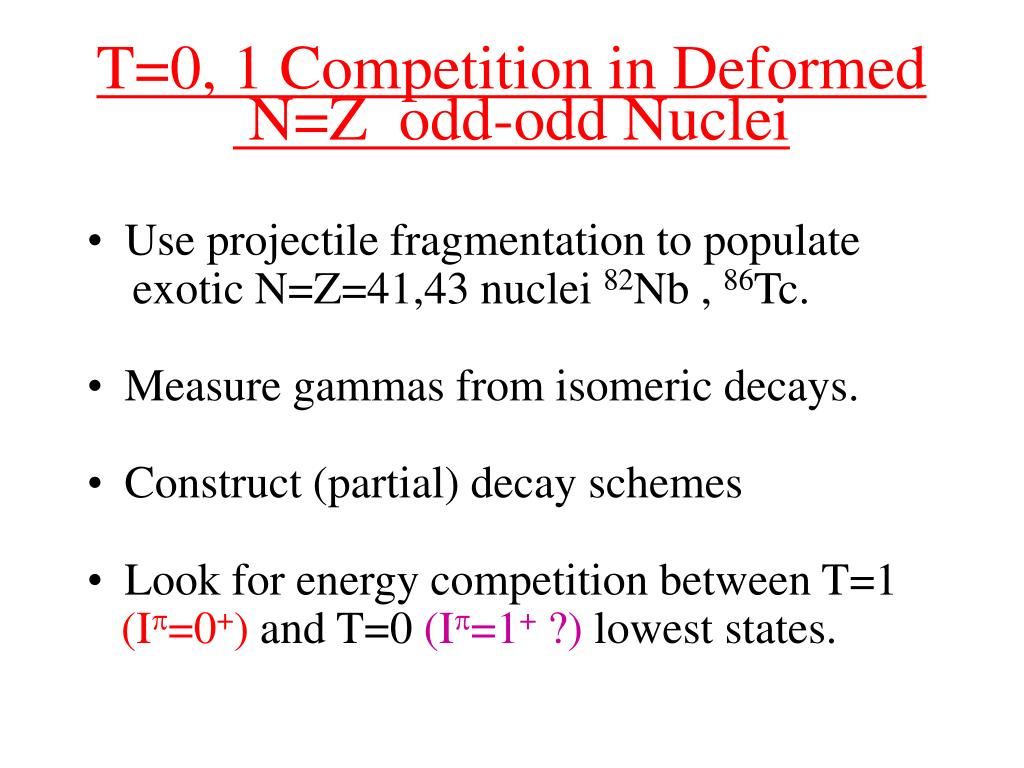 T=0, 1 Competition in Deformed N=Z odd-odd Nuclei

• Use projectile fragmentation to populate exotic N=Z=41,43 nuclei $^{82}$Nb , $^{86}$Tc.

• Measure gammas from isomeric decays.

• Construct (partial) decay schemes

• Look for energy competition between T=1 ($I^{\pi}=0^{+}$) and T=0 ($I^{\pi}=1^{+}$ ?) lowest states.